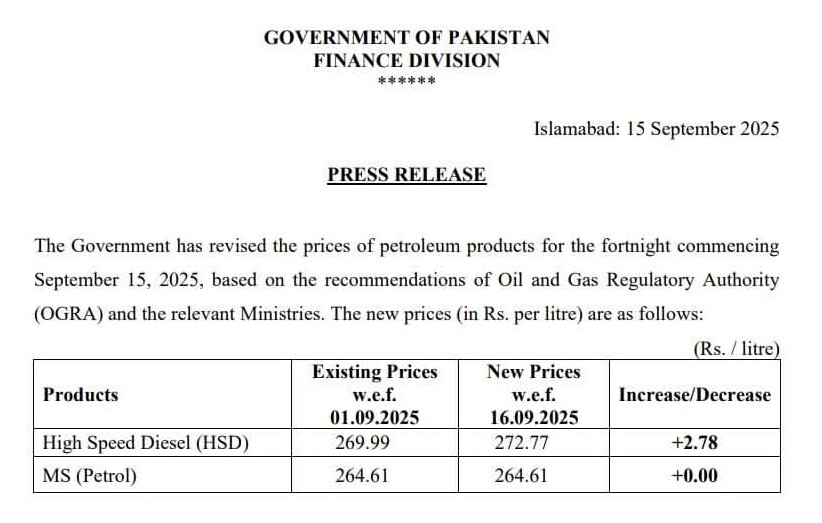 GOVERNMENT OF PAKISTAN
FINANCE DIVISION
******

Islamabad: 15 September 2025

PRESS RELEASE

The Government has revised the prices of petroleum products for the fortnight commencing September 15, 2025, based on the recommendations of Oil and Gas Regulatory Authority (OGRA) and the relevant Ministries. The new prices (in Rs. per litre) are as follows:

(Rs. / litre)

| Products | Existing Prices w.e.f. 01.09.2025 | New Prices w.e.f. 16.09.2025 | Increase/Decrease |
|---|---|---|---|
| High Speed Diesel (HSD) | 269.99 | 272.77 | +2.78 |
| MS (Petrol) | 264.61 | 264.61 | +0.00 |